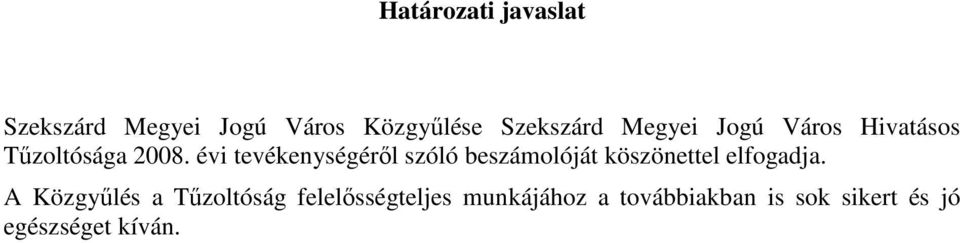 Határozati javaslat

Szekszárd Megyei Jogú Város Közgyűlése Szekszárd Megyei Jogú Város Hivatásos Tűzoltósága 2008. évi tevékenységéről szóló beszámolóját köszönettel elfogadja.

A Közgyűlés a Tűzoltóság felelősségteljes munkájához a továbbiakban is sok sikert és jó egészséget kíván.